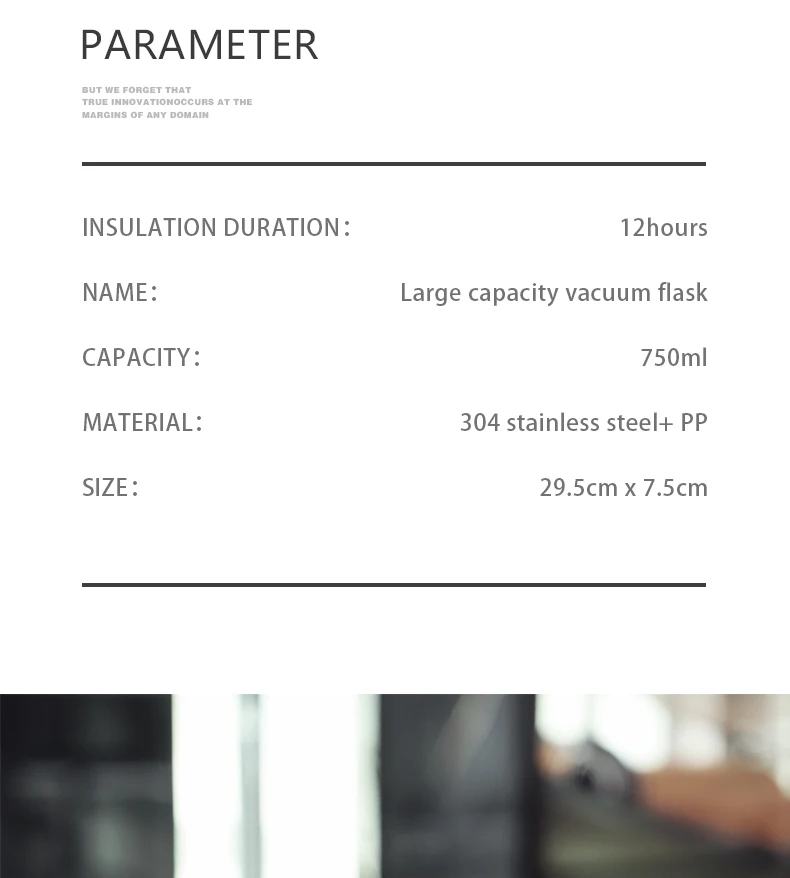 PARAMETER

BUT WE FORGET THAT
TRUE INNOVATIONOCCURS AT THE
MARGINS OF ANY DOMAIN

INSULATION DURATION: 12hours

NAME: Large capacity vacuum flask

CAPACITY: 750ml

MATERIAL: 304 stainless steel+ PP

SIZE: 29.5cm x 7.5cm